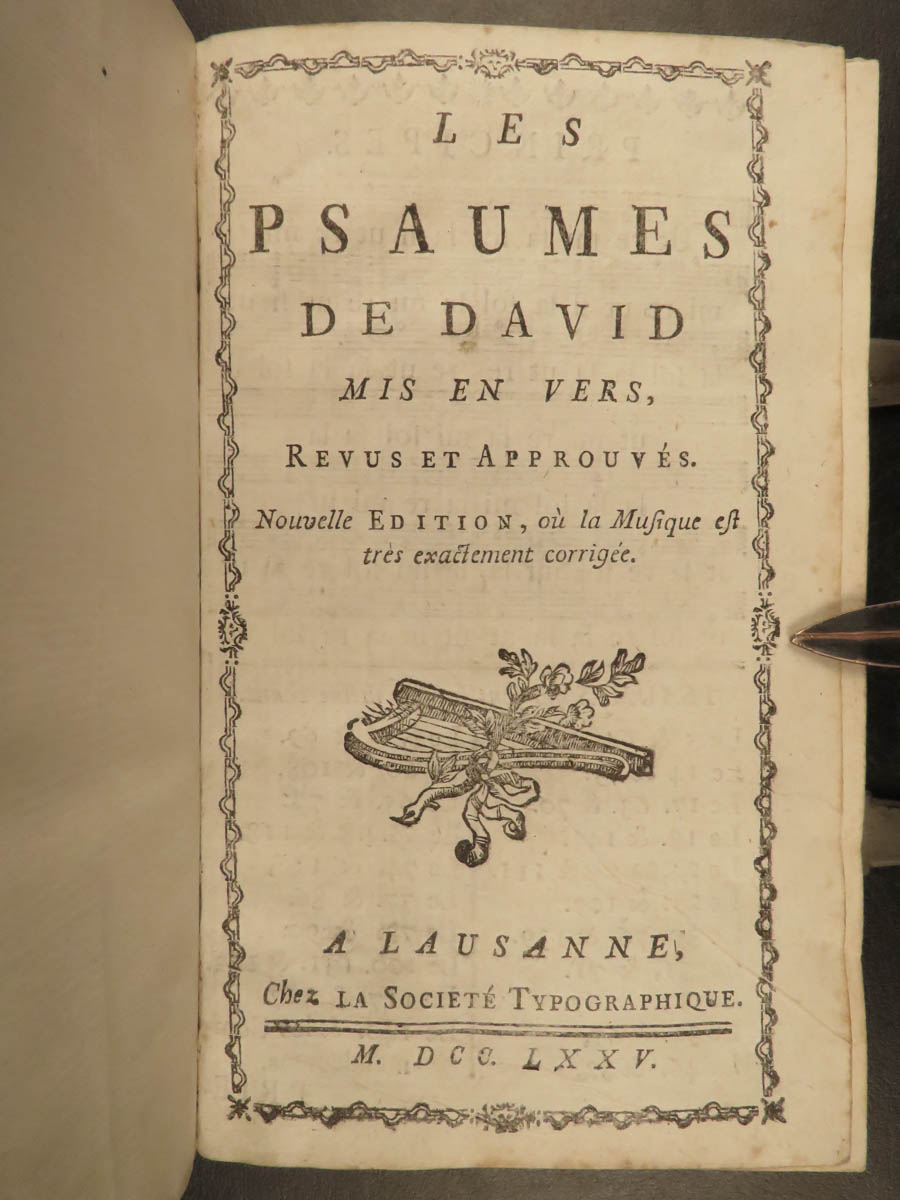 LES

PSAUMES

DE DAVID

MIS EN VERS,

REVUS ET APPROUVÉS.

Nouvelle EDITION, où la Musique est très exactement corrigée.

A LAUSANNE,

Chez LA SOCIETÉ TYPOGRAPHIQUE.

M. DCC. LXXV.